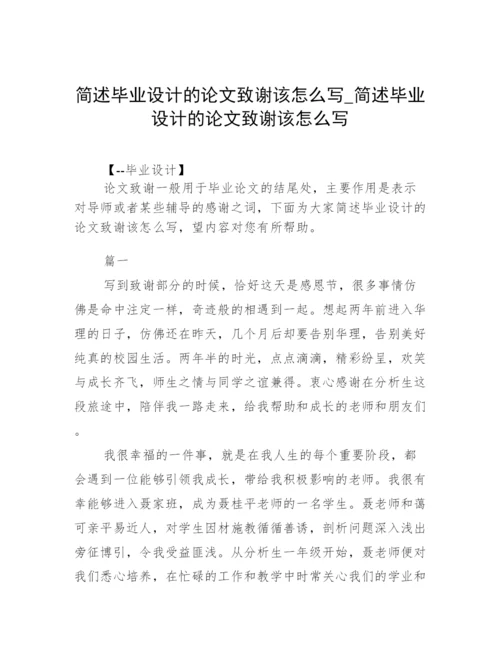 简述毕业设计的论文致谢该怎么写_简述毕业设计的论文致谢该怎么写

【--毕业设计】

论文致谢一般用于毕业论文的结尾处，主要作用是表示对导师或者某些辅导的感谢之词，下面为大家简述毕业设计的论文致谢该怎么写，望内容对您有所帮助。

篇一

写到致谢部分的时候，恰好这天是感恩节，很多事情仿佛是命中注定一样，奇迹般的相遇到一起。想起两年前进入华理的日子，仿佛还在昨天，几个月后却要告别华理，告别美好纯真的校园生活。两年半的时光，点点滴滴，精彩纷呈，欢笑与成长齐飞，师生之情与同学之谊兼得。衷心感谢在分析生这段旅途中，陪伴我一路走来，给我帮助和成长的老师和朋友们。

我很幸福的一件事，就是在我人生的每个重要阶段，都会遇到一位能够引领我成长，带给我积极影响的老师。我很有幸能够进入聂家班，成为聂桂平老师的一名学生。聂老师和蔼可亲平易近人，对学生因材施教循循善诱，剖析问题深入浅出旁征博引，令我受益匪浅。从分析生一年级开始，聂老师便对我们悉心培养，在忙碌的工作和教学中时常关心我们的学业和